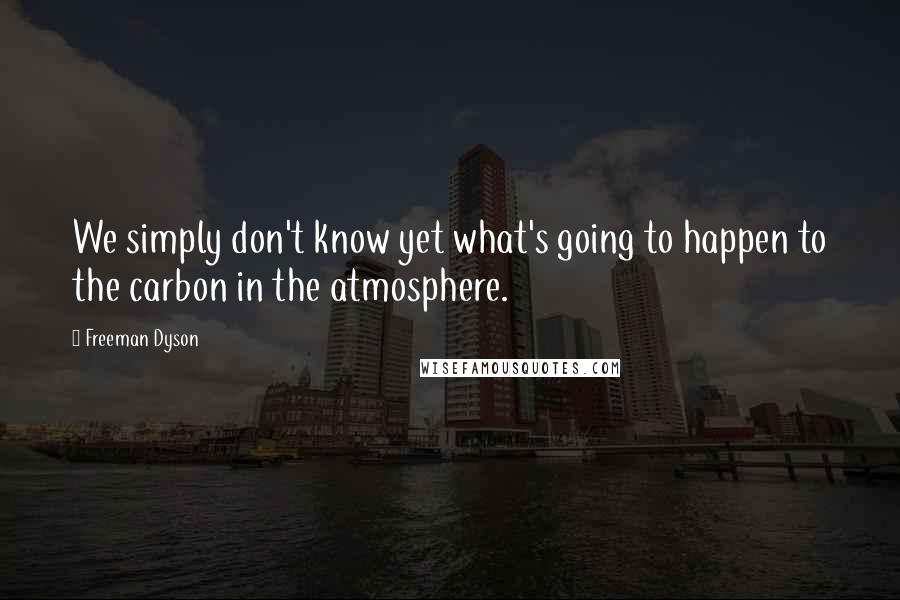 We simply don't know yet what's going to happen to the carbon in the atmosphere.

Freeman Dyson

WISEFAMOUSQUOTES.COM